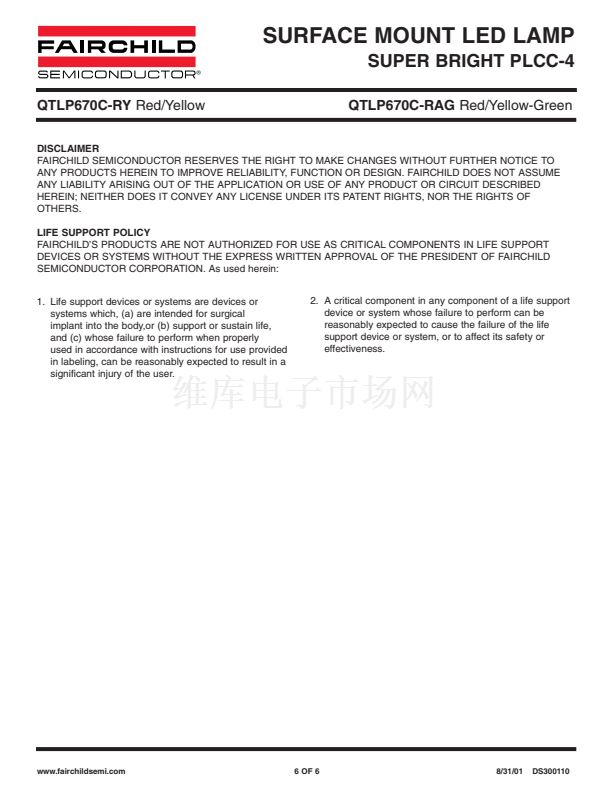 FAIRCHILD
SEMICONDUCTOR®

SURFACE MOUNT LED LAMP
SUPER BRIGHT PLCC-4

QTLP670C-RY Red/Yellow

QTLP670C-RAG Red/Yellow-Green

DISCLAIMER
FAIRCHILD SEMICONDUCTOR RESERVES THE RIGHT TO MAKE CHANGES WITHOUT FURTHER NOTICE TO ANY PRODUCTS HEREIN TO IMPROVE RELIABILITY, FUNCTION OR DESIGN. FAIRCHILD DOES NOT ASSUME ANY LIABILITY ARISING OUT OF THE APPLICATION OR USE OF ANY PRODUCT OR CIRCUIT DESCRIBED HEREIN; NEITHER DOES IT CONVEY ANY LICENSE UNDER ITS PATENT RIGHTS, NOR THE RIGHTS OF OTHERS.

LIFE SUPPORT POLICY
FAIRCHILD'S PRODUCTS ARE NOT AUTHORIZED FOR USE AS CRITICAL COMPONENTS IN LIFE SUPPORT DEVICES OR SYSTEMS WITHOUT THE EXPRESS WRITTEN APPROVAL OF THE PRESIDENT OF FAIRCHILD SEMICONDUCTOR CORPORATION. As used herein:

1. Life support devices or systems are devices or systems which, (a) are intended for surgical implant into the body,or (b) support or sustain life, and (c) whose failure to perform when properly used in accordance with instructions for use provided in labeling, can be reasonably expected to result in a significant injury of the user.

2. A critical component in any component of a life support device or system whose failure to perform can be reasonably expected to cause the failure of the life support device or system, or to affect its safety or effectiveness.

维库电子市场网

www.fairchildsemi.com

6 OF 6

8/31/01 DS300110